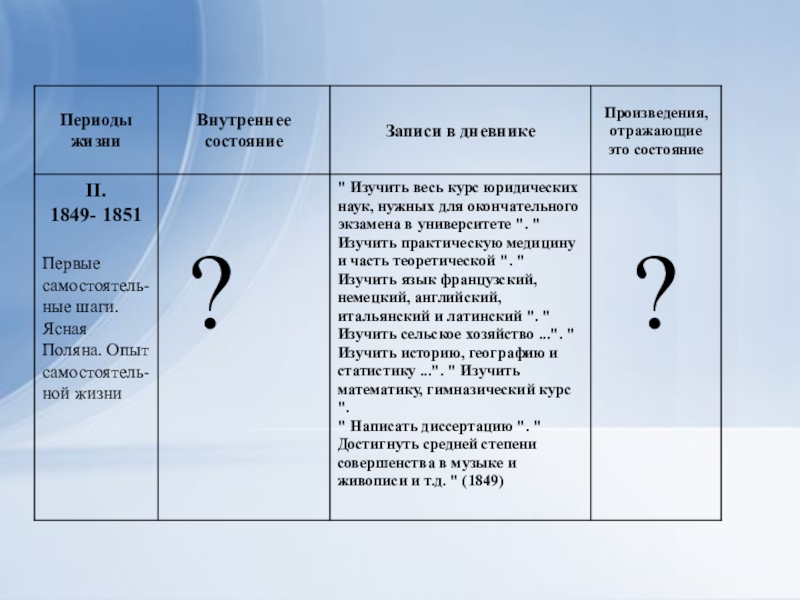 | Периоды жизни | Внутреннее состояние | Записи в дневнике | Произведения, отражающие это состояние |
|---|---|---|---|
| II. 1849- 1851 Первые самостоятельные шаги. Ясная Поляна. Опыт самостоятельной жизни | ? | " Изучить весь курс юридических наук, нужных для окончательного экзамена в университете ". " Изучить практическую медицину и часть теоретической ". " Изучить язык французский, немецкий, английский, итальянский и латинский ". " Изучить сельское хозяйство ...". " Изучить историю, географию и статистику ...". " Изучить математику, гимназический курс ". " Написать диссертацию ". " Достигнуть средней степени совершенства в музыке и живописи и т.д. " (1849) | ? |